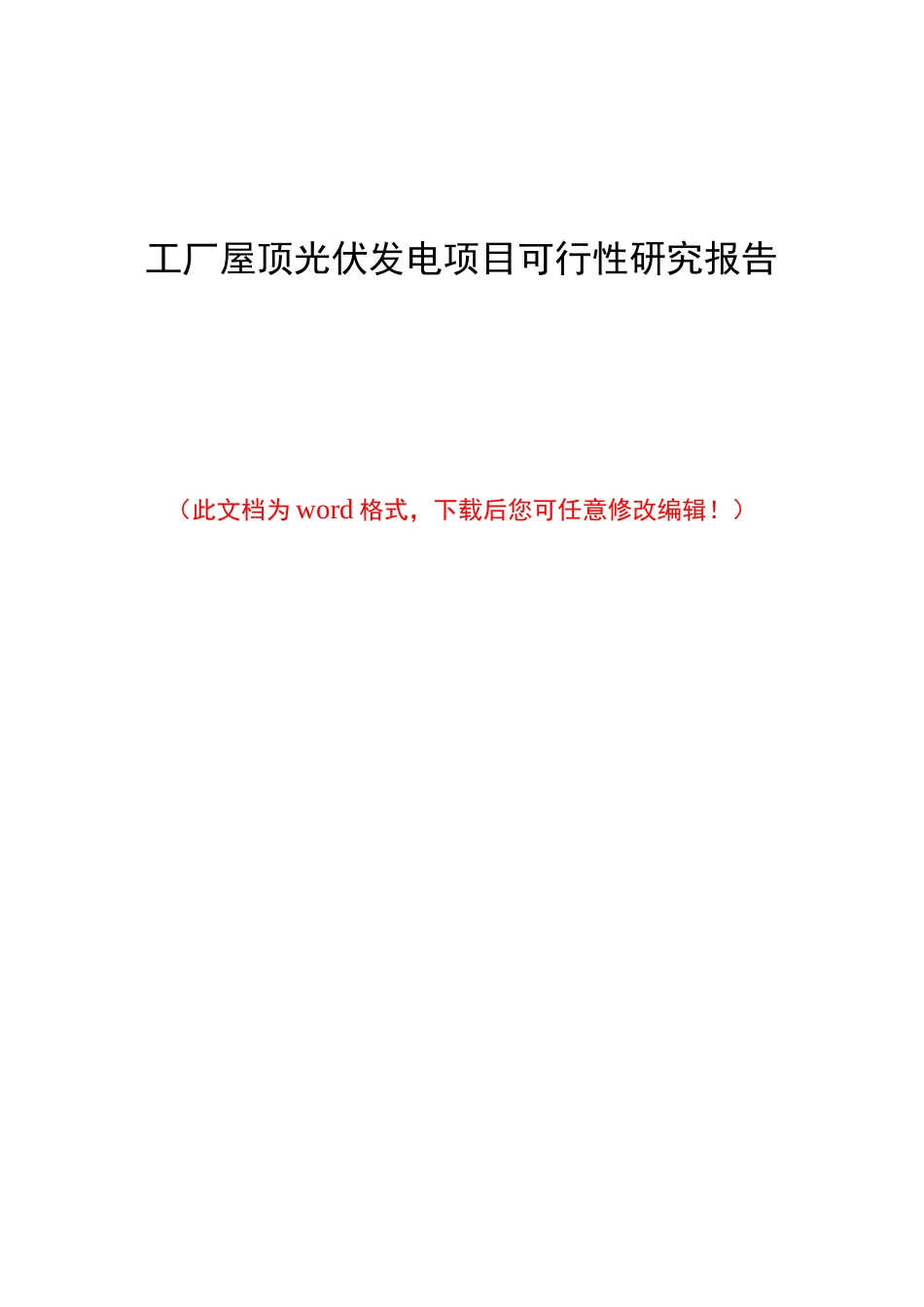 工厂屋顶光伏发电项目可行性研究报告

（此文档为 word 格式，下载后您可任意修改编辑！）